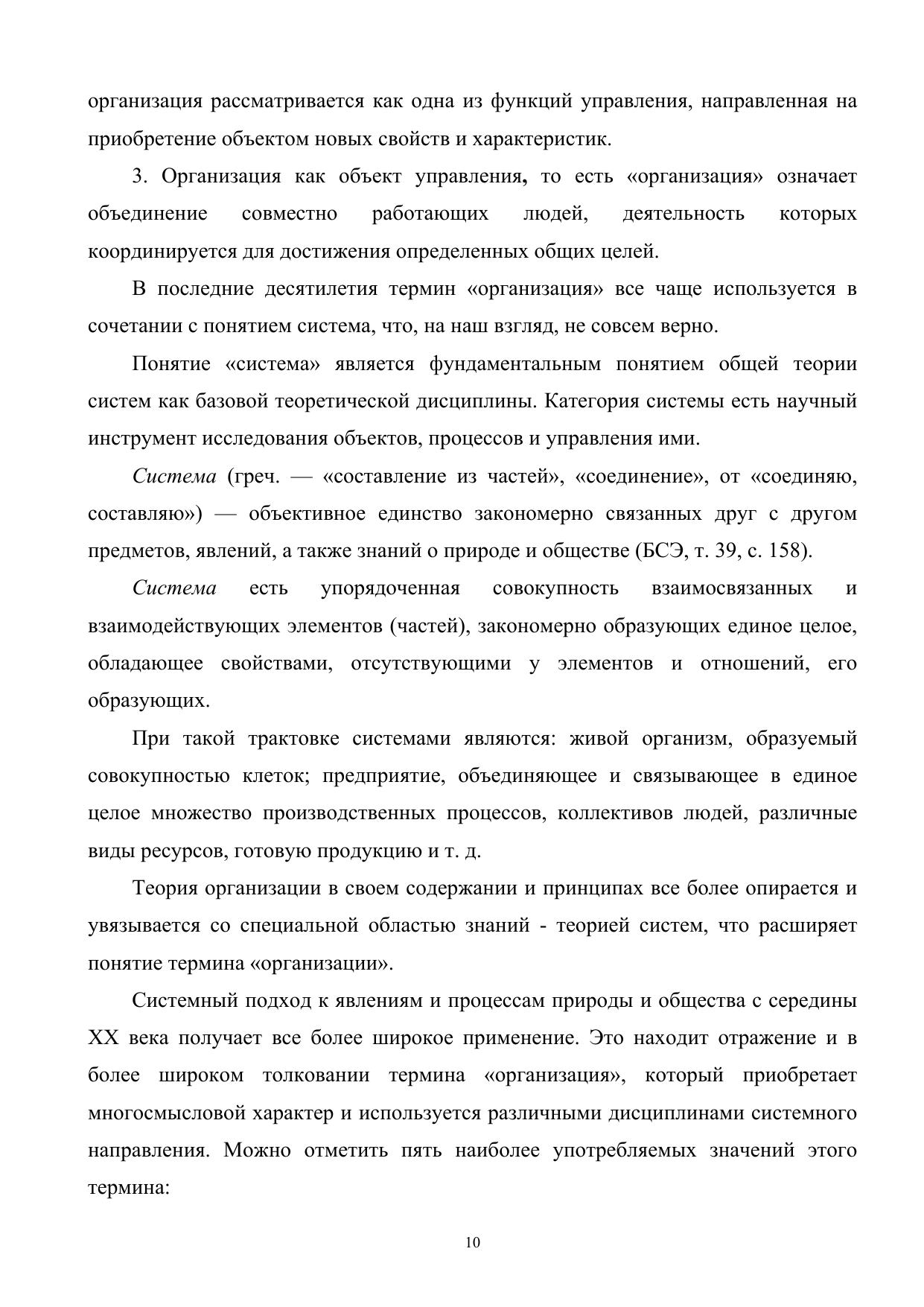 организация рассматривается как одна из функций управления, направленная на приобретение объектом новых свойств и характеристик.

3. Организация как объект управления, то есть «организация» означает объединение совместно работающих людей, деятельность которых координируется для достижения определенных общих целей.

В последние десятилетия термин «организация» все чаще используется в сочетании с понятием система, что, на наш взгляд, не совсем верно.

Понятие «система» является фундаментальным понятием общей теории систем как базовой теоретической дисциплины. Категория системы есть научный инструмент исследования объектов, процессов и управления ими.

Система (греч. — «составление из частей», «соединение», от «соединяю, составляю») — объективное единство закономерно связанных друг с другом предметов, явлений, а также знаний о природе и обществе (БСЭ, т. 39, с. 158).

Система есть упорядоченная совокупность взаимосвязанных и взаимодействующих элементов (частей), закономерно образующих единое целое, обладающее свойствами, отсутствующими у элементов и отношений, его образующих.

При такой трактовке системами являются: живой организм, образуемый совокупностью клеток; предприятие, объединяющее и связывающее в единое целое множество производственных процессов, коллективов людей, различные виды ресурсов, готовую продукцию и т. д.

Теория организации в своем содержании и принципах все более опирается и увязывается со специальной областью знаний - теорией систем, что расширяет понятие термина «организации».

Системный подход к явлениям и процессам природы и общества с середины XX века получает все более широкое применение. Это находит отражение и в более широком толковании термина «организация», который приобретает многосмысловой характер и используется различными дисциплинами системного направления. Можно отметить пять наиболее употребляемых значений этого термина:

10